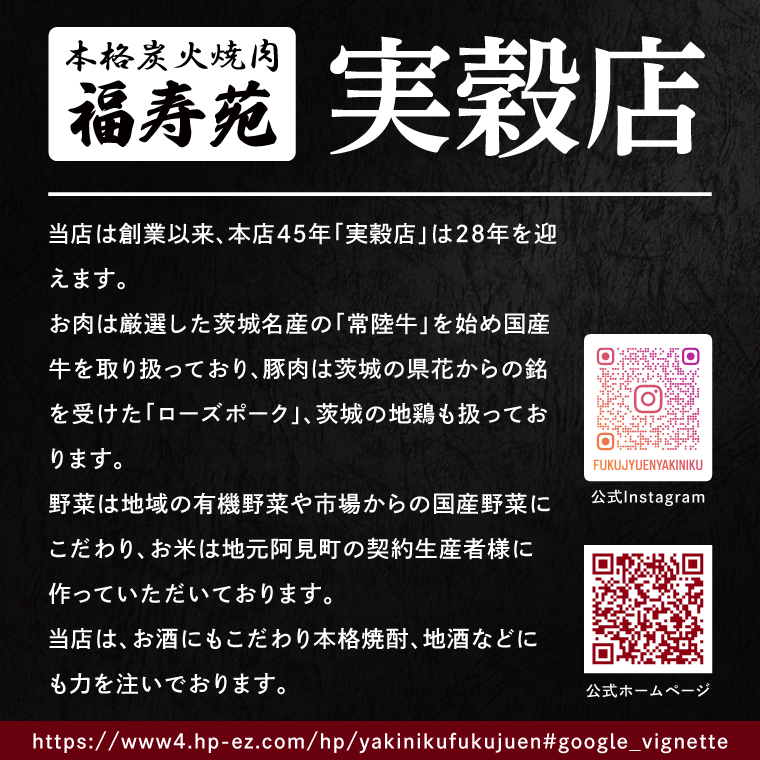 本格炭火焼肉
福寿苑

実穀店

当店は創業以来、本店45年「実穀店」は28年を迎えます。
お肉は厳選した茨城名産の「常陸牛」を始め国産牛を取り扱っており、豚肉は茨城の県花からの銘を受けた「ローズポーク」、茨城の地鶏も扱っております。
野菜は地域の有機野菜や市場からの国産野菜にこだわり、お米は地元阿見町の契約生産者様に作っていただいております。
当店は、お酒にもこだわり本格焼酎、地酒などにも力を注いでおります。

FUKUJYUENYAKINIKU
公式Instagram

公式ホームページ

https://www4.hp-ez.com/hp/yakinikufukujuen#google_vignette